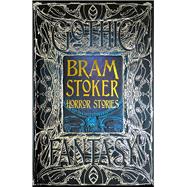 GOTHIC
BRAM STOKER
HORROR STORIES
FANTASY